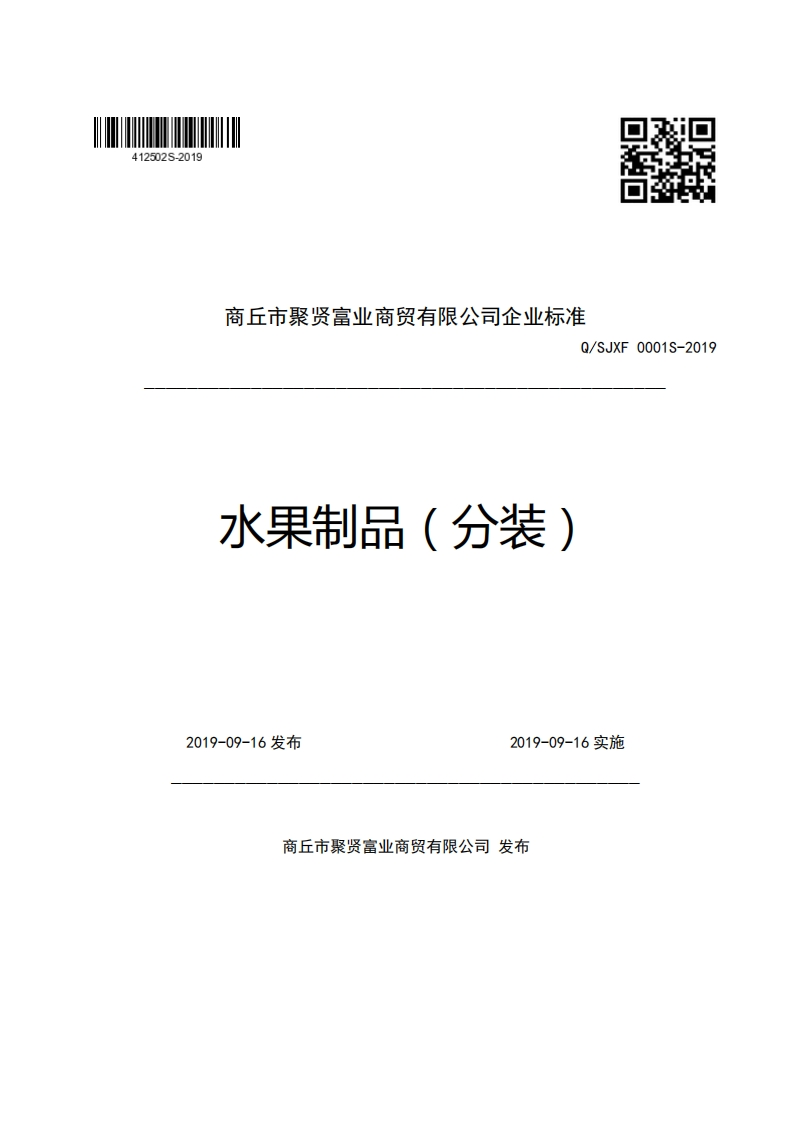 412502S-2019

商丘市聚贤富业商贸有限公司企业标准

Q/SJXF 0001S-2019

水果制品（分装）

2019-09-16 发布

2019-09-16 实施

商丘市聚贤富业商贸有限公司 发布